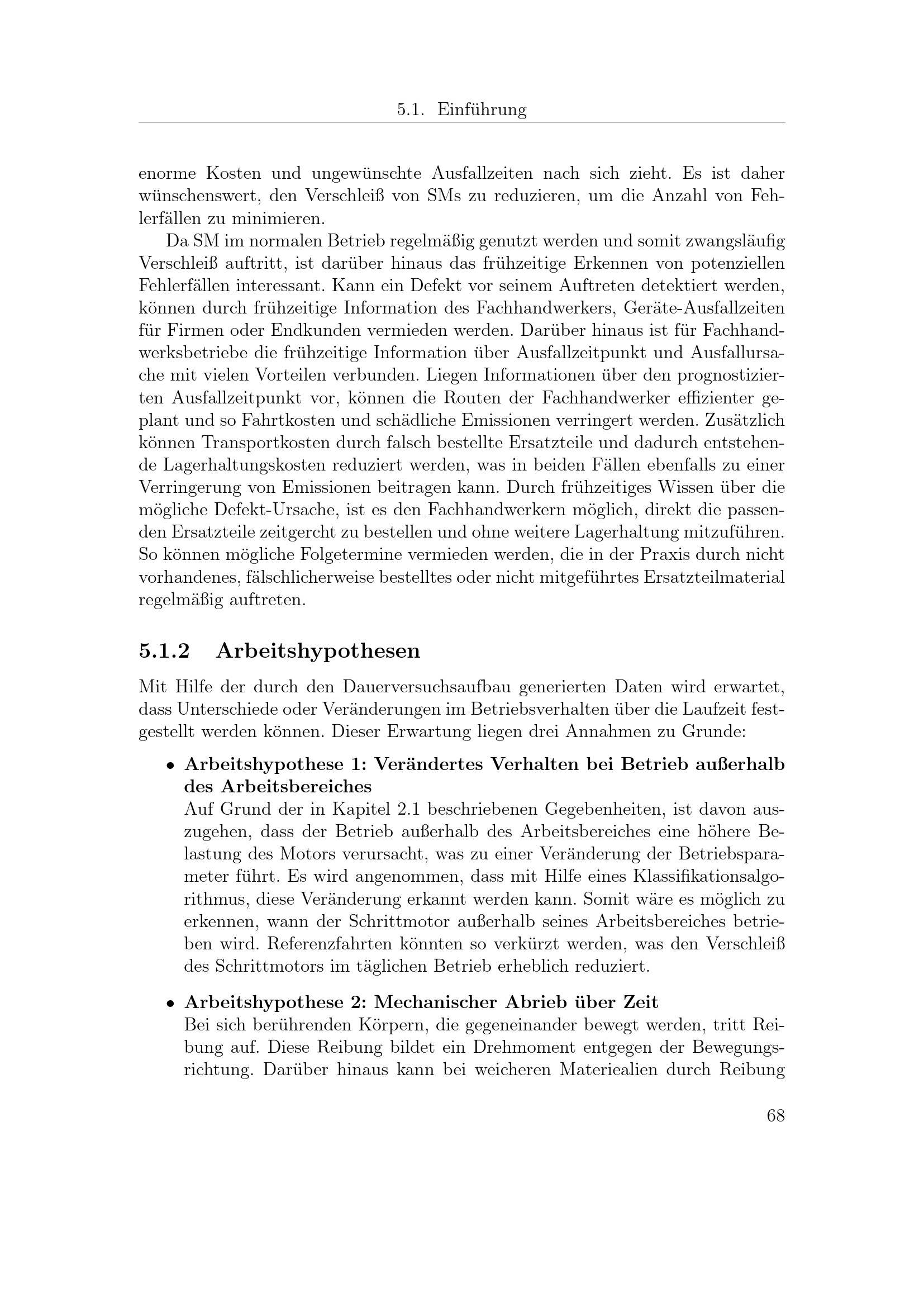 5.1. Einführung

enorme Kosten und ungewünschte Ausfallzeiten nach sich zieht. Es ist daher wünschenswert, den Verschleiß von SMs zu reduzieren, um die Anzahl von Fehlerfällen zu minimieren.

Da SM im normalen Betrieb regelmäßig genutzt werden und somit zwangsläufig Verschleiß auftritt, ist darüber hinaus das frühzeitige Erkennen von potenziellen Fehlerfällen interessant. Kann ein Defekt vor seinem Auftreten detektiert werden, können durch frühzeitige Information des Fachhandwerkers, Geräte-Ausfallzeiten für Firmen oder Endkunden vermieden werden. Darüber hinaus ist für Fachhandwerksbetriebe die frühzeitige Information über Ausfallzeitpunkt und Ausfallursache mit vielen Vorteilen verbunden. Liegen Informationen über den prognostizierten Ausfallzeitpunkt vor, können die Routen der Fachhandwerker effizienter geplant und so Fahrtkosten und schädliche Emissionen verringert werden. Zusätzlich können Transportkosten durch falsch bestellte Ersatzteile und dadurch entstehende Lagerhaltungskosten reduziert werden, was in beiden Fällen ebenfalls zu einer Verringerung von Emissionen beitragen kann. Durch frühzeitiges Wissen über die mögliche Defekt-Ursache, ist es den Fachhandwerkern möglich, direkt die passenden Ersatzteile zeitgercht zu bestellen und ohne weitere Lagerhaltung mitzuführen. So können mögliche Folgetermine vermieden werden, die in der Praxis durch nicht vorhandenes, fälschlicherweise bestelltes oder nicht mitgeführtes Ersatzteilmaterial regelmäßig auftreten.

5.1.2 Arbeitshypothesen

Mit Hilfe der durch den Dauerversuchsaufbau generierten Daten wird erwartet, dass Unterschiede oder Veränderungen im Betriebsverhalten über die Laufzeit festgestellt werden können. Dieser Erwartung liegen drei Annahmen zu Grunde:

• Arbeitshypothese 1: Verändertes Verhalten bei Betrieb außerhalb des Arbeitsbereiches
Auf Grund der in Kapitel 2.1 beschriebenen Gegebenheiten, ist davon auszugehen, dass der Betrieb außerhalb des Arbeitsbereiches eine höhere Belastung des Motors verursacht, was zu einer Veränderung der Betriebsparameter führt. Es wird angenommen, dass mit Hilfe eines Klassifikationsalgorithmus, diese Veränderung erkannt werden kann. Somit wäre es möglich zu erkennen, wann der Schrittmotor außerhalb seines Arbeitsbereiches betrieben wird. Referenzfahrten könnten so verkürzt werden, was den Verschleiß des Schrittmotors im täglichen Betrieb erheblich reduziert.

• Arbeitshypothese 2: Mechanischer Abrieb über Zeit
Bei sich berührenden Körpern, die gegeneinander bewegt werden, tritt Reibung auf. Diese Reibung bildet ein Drehmoment entgegen der Bewegungsrichtung. Darüber hinaus kann bei weicheren Materiealien durch Reibung

68